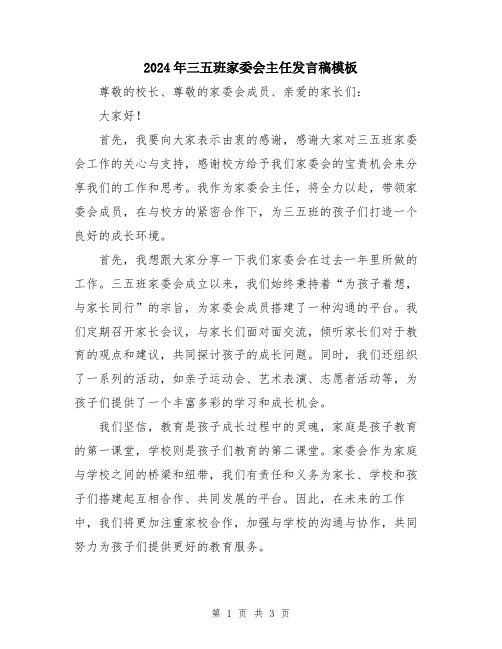 2024年三五班家委会主任发言稿模板

尊敬的校长、尊敬的家委会成员、亲爱的家长们：

大家好！

首先，我要向大家表示由衷的感谢，感谢大家对三五班家委会工作的关心与支持，感谢校方给予我们家委会的宝贵机会来分享我们的工作和思考。我作为家委会主任，将全力以赴，带领家委会成员，在与校方的紧密合作下，为三五班的孩子们打造一个良好的成长环境。

首先，我想跟大家分享一下我们家委会在过去一年里所做的工作。三五班家委会成立以来，我们始终秉持着“为孩子着想，与家长同行”的宗旨，为家委会成员搭建了一种沟通的平台。我们定期召开家长会议，与家长们面对面交流，倾听家长们对于教育的观点和建议，共同探讨孩子的成长问题。同时，我们还组织了一系列的活动，如亲子运动会、艺术表演、志愿者活动等，为孩子们提供了一个丰富多彩的学习和成长机会。

我们坚信，教育是孩子成长过程中的灵魂，家庭是孩子教育的第一课堂，学校则是孩子们教育的第二课堂。家委会作为家庭与学校之间的桥梁和纽带，我们有责任和义务为家长、学校和孩子们搭建起互相合作、共同发展的平台。因此，在未来的工作中，我们将更加注重家校合作，加强与学校的沟通与协作，共同努力为孩子们提供更好的教育服务。

第 1 页 共 3 页